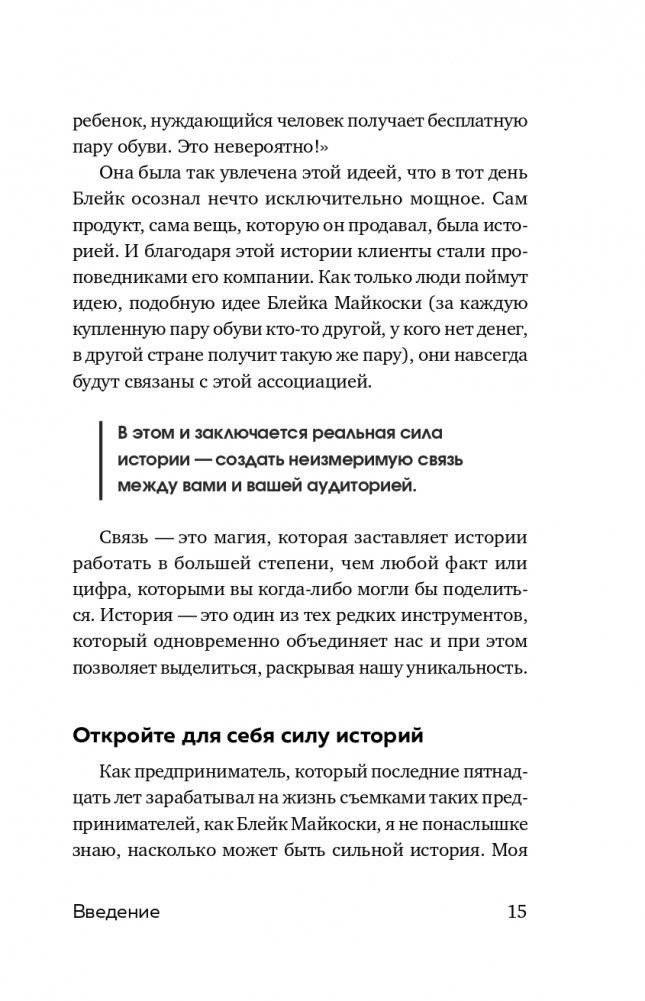 ребенок, нуждающийся человек получает бесплатную пару обуви. Это невероятно!»

Она была так увлечена этой идеей, что в тот день Блейк осознал нечто исключительно мощное. Сам продукт, сама вещь, которую он продавал, была историей. И благодаря этой истории клиенты стали проповедниками его компании. Как только люди поймут идею, подобную идее Блейка Майкоски (за каждую купленную пару обуви кто-то другой, у кого нет денег, в другой стране получит такую же пару), они навсегда будут связаны с этой ассоциацией.

В этом и заключается реальная сила истории — создать неизмеримую связь между вами и вашей аудиторией.

Связь — это магия, которая заставляет истории работать в большей степени, чем любой факт или цифра, которыми вы когда-либо могли бы поделиться. История — это один из тех редких инструментов, который одновременно объединяет нас и при этом позволяет выделиться, раскрывая нашу уникальность.

Откройте для себя силу историй

Как предприниматель, который последние пятнадцать лет зарабатывал на жизнь съемками таких предпринимателей, как Блейк Майкоски, я не понаслышке знаю, насколько может быть сильной история. Моя

Введение 15